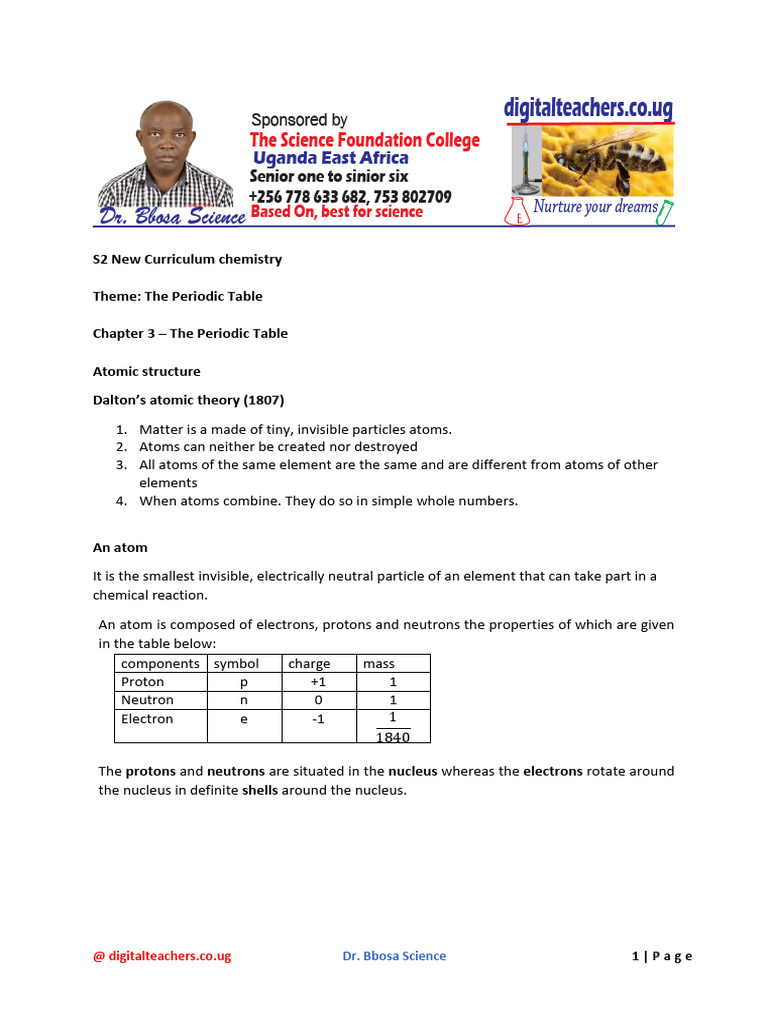 Sponsored by
The Science Foundation College
Uganda East Africa
Senior one to sinior six
+256 778 633 682, 753 802709
Based On, best for science
Dr. Bbosa Science
digitalteachers.co.ug
Nurture your dreams

S2 New Curriculum chemistry

Theme: The Periodic Table

Chapter 3 – The Periodic Table

Atomic structure

Dalton's atomic theory (1807)

1. Matter is a made of tiny, invisible particles atoms.
2. Atoms can neither be created nor destroyed
3. All atoms of the same element are the same and are different from atoms of other elements
4. When atoms combine. They do so in simple whole numbers.

An atom

It is the smallest invisible, electrically neutral particle of an element that can take part in a chemical reaction.

An atom is composed of electrons, protons and neutrons the properties of which are given in the table below:

| components | symbol | charge | mass |
|---|---|---|---|
| Proton | p | +1 | 1 |
| Neutron | n | 0 | 1 |
| Electron | e | -1 | $\frac{1}{1840}$ |

The protons and neutrons are situated in the nucleus whereas the electrons rotate around the nucleus in definite shells around the nucleus.

@ digitalteachers.co.ug Dr. Bbosa Science 1 | P a g e